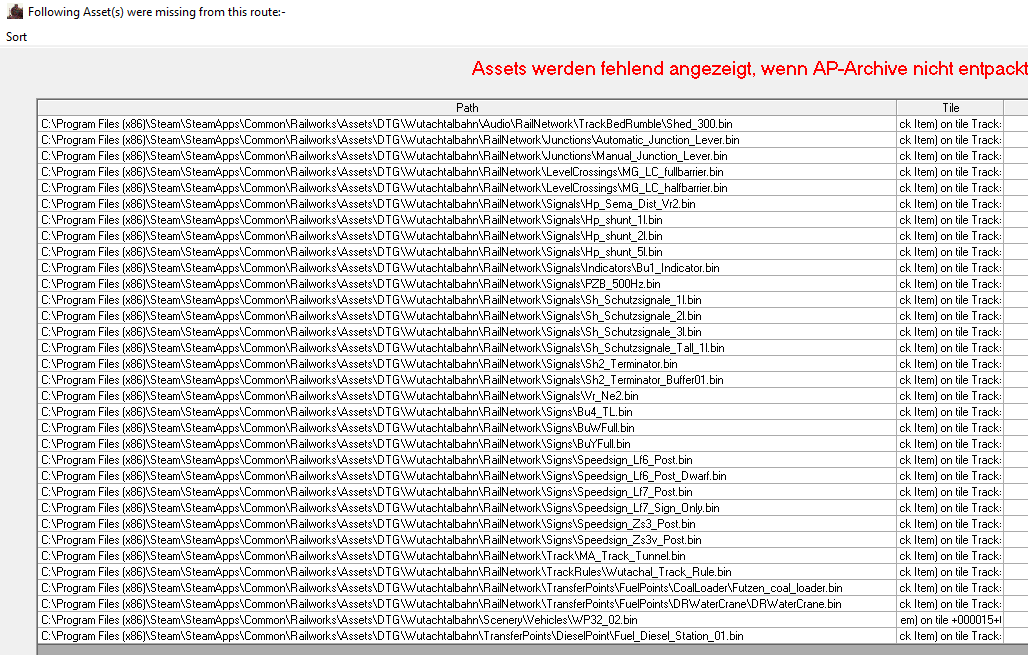 Following Asset(s) were missing from this route:-

Sort

Assets werden fehlend angezeigt, wenn AP-Archive nicht entpackt

| Path | Tile |
|---|---|
| C:\Program Files (x86)\Steam\SteamApps\Common\Railworks\Assets\DTG\Wutachtalbahn\Audio\RailNetwork\TrackBedRumble\Shed_300.bin | ck Item) on tile Track: |
| C:\Program Files (x86)\Steam\SteamApps\Common\Railworks\Assets\DTG\Wutachtalbahn\RailNetwork\Junctions\Automatic_Junction_Lever.bin | ck Item) on tile Track: |
| C:\Program Files (x86)\Steam\SteamApps\Common\Railworks\Assets\DTG\Wutachtalbahn\RailNetwork\Junctions\Manual_Junction_Lever.bin | ck Item) on tile Track: |
| C:\Program Files (x86)\Steam\SteamApps\Common\Railworks\Assets\DTG\Wutachtalbahn\RailNetwork\LevelCrossings\MG_LC_fullbarrier.bin | ck Item) on tile Track: |
| C:\Program Files (x86)\Steam\SteamApps\Common\Railworks\Assets\DTG\Wutachtalbahn\RailNetwork\LevelCrossings\MG_LC_halfbarrier.bin | ck Item) on tile Track: |
| C:\Program Files (x86)\Steam\SteamApps\Common\Railworks\Assets\DTG\Wutachtalbahn\RailNetwork\Signals\Hp_Sema_Dist_Vr2.bin | ck Item) on tile Track: |
| C:\Program Files (x86)\Steam\SteamApps\Common\Railworks\Assets\DTG\Wutachtalbahn\RailNetwork\Signals\Hp_shunt_1l.bin | ck Item) on tile Track: |
| C:\Program Files (x86)\Steam\SteamApps\Common\Railworks\Assets\DTG\Wutachtalbahn\RailNetwork\Signals\Hp_shunt_2l.bin | ck Item) on tile Track: |
| C:\Program Files (x86)\Steam\SteamApps\Common\Railworks\Assets\DTG\Wutachtalbahn\RailNetwork\Signals\Hp_shunt_5l.bin | ck Item) on tile Track: |
| C:\Program Files (x86)\Steam\SteamApps\Common\Railworks\Assets\DTG\Wutachtalbahn\RailNetwork\Signals\Indicators\Bu1_Indicator.bin | ck Item) on tile Track: |
| C:\Program Files (x86)\Steam\SteamApps\Common\Railworks\Assets\DTG\Wutachtalbahn\RailNetwork\Signals\PZB_500Hz.bin | ck Item) on tile Track: |
| C:\Program Files (x86)\Steam\SteamApps\Common\Railworks\Assets\DTG\Wutachtalbahn\RailNetwork\Signals\Sh_Schutzsignale_1l.bin | ck Item) on tile Track: |
| C:\Program Files (x86)\Steam\SteamApps\Common\Railworks\Assets\DTG\Wutachtalbahn\RailNetwork\Signals\Sh_Schutzsignale_2l.bin | ck Item) on tile Track: |
| C:\Program Files (x86)\Steam\SteamApps\Common\Railworks\Assets\DTG\Wutachtalbahn\RailNetwork\Signals\Sh_Schutzsignale_3l.bin | ck Item) on tile Track: |
| C:\Program Files (x86)\Steam\SteamApps\Common\Railworks\Assets\DTG\Wutachtalbahn\RailNetwork\Signals\Sh_Schutzsignale_Tall_1l.bin | ck Item) on tile Track: |
| C:\Program Files (x86)\Steam\SteamApps\Common\Railworks\Assets\DTG\Wutachtalbahn\RailNetwork\Signals\Sh2_Terminator.bin | ck Item) on tile Track: |
| C:\Program Files (x86)\Steam\SteamApps\Common\Railworks\Assets\DTG\Wutachtalbahn\RailNetwork\Signals\Sh2_Terminator_Buffer01.bin | ck Item) on tile Track: |
| C:\Program Files (x86)\Steam\SteamApps\Common\Railworks\Assets\DTG\Wutachtalbahn\RailNetwork\Signals\Vr_Ne2.bin | ck Item) on tile Track: |
| C:\Program Files (x86)\Steam\SteamApps\Common\Railworks\Assets\DTG\Wutachtalbahn\RailNetwork\Signs\Bu4_TL.bin | ck Item) on tile Track: |
| C:\Program Files (x86)\Steam\SteamApps\Common\Railworks\Assets\DTG\Wutachtalbahn\RailNetwork\Signs\BuWFull.bin | ck Item) on tile Track: |
| C:\Program Files (x86)\Steam\SteamApps\Common\Railworks\Assets\DTG\Wutachtalbahn\RailNetwork\Signs\BuYFull.bin | ck Item) on tile Track: |
| C:\Program Files (x86)\Steam\SteamApps\Common\Railworks\Assets\DTG\Wutachtalbahn\RailNetwork\Signs\Speedsign_Lf6_Post.bin | ck Item) on tile Track: |
| C:\Program Files (x86)\Steam\SteamApps\Common\Railworks\Assets\DTG\Wutachtalbahn\RailNetwork\Signs\Speedsign_Lf6_Post_Dwarf.bin | ck Item) on tile Track: |
| C:\Program Files (x86)\Steam\SteamApps\Common\Railworks\Assets\DTG\Wutachtalbahn\RailNetwork\Signs\Speedsign_Lf7_Post.bin | ck Item) on tile Track: |
| C:\Program Files (x86)\Steam\SteamApps\Common\Railworks\Assets\DTG\Wutachtalbahn\RailNetwork\Signs\Speedsign_Lf7_Sign_Only.bin | ck Item) on tile Track: |
| C:\Program Files (x86)\Steam\SteamApps\Common\Railworks\Assets\DTG\Wutachtalbahn\RailNetwork\Signs\Speedsign_Zs3_Post.bin | ck Item) on tile Track: |
| C:\Program Files (x86)\Steam\SteamApps\Common\Railworks\Assets\DTG\Wutachtalbahn\RailNetwork\Signs\Speedsign_Zs3v_Post.bin | ck Item) on tile Track: |
| C:\Program Files (x86)\Steam\SteamApps\Common\Railworks\Assets\DTG\Wutachtalbahn\RailNetwork\Track\MA_Track_Tunnel.bin | ck Item) on tile Track: |
| C:\Program Files (x86)\Steam\SteamApps\Common\Railworks\Assets\DTG\Wutachtalbahn\RailNetwork\TrackRules\Wutachal_Track_Rule.bin | ck Item) on tile Track: |
| C:\Program Files (x86)\Steam\SteamApps\Common\Railworks\Assets\DTG\Wutachtalbahn\RailNetwork\TransferPoints\FuelPoints\CoalLoader\Futzen_coal_loader.bin | ck Item) on tile Track: |
| C:\Program Files (x86)\Steam\SteamApps\Common\Railworks\Assets\DTG\Wutachtalbahn\RailNetwork\TransferPoints\FuelPoints\DRWaterCrane\DRWaterCrane.bin | ck Item) on tile Track: |
| C:\Program Files (x86)\Steam\SteamApps\Common\Railworks\Assets\DTG\Wutachtalbahn\Scenery\Vehicles\WP32_02.bin | em) on tile +000015+l |
| C:\Program Files (x86)\Steam\SteamApps\Common\Railworks\Assets\DTG\Wutachtalbahn\TransferPoints\DieselPoint\Fuel_Diesel_Station_01.bin | ck Item) on tile Track: |